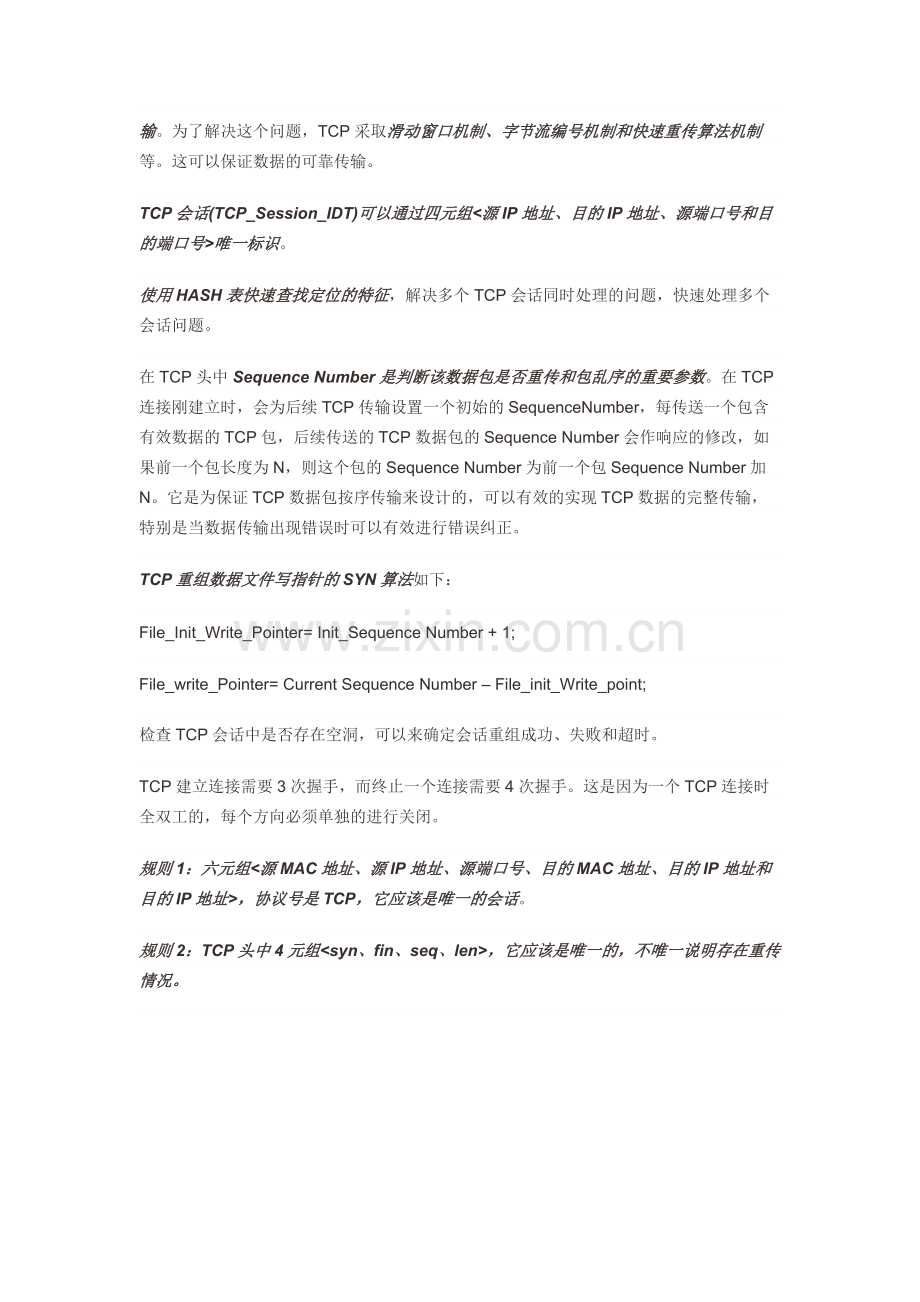 输。为了解决这个问题，TCP 采取滑动窗口机制、字节流编号机制和快速重传算法机制等。这可以保证数据的可靠传输。

TCP 会话(TCP_Session_IDT)可以通过四元组<源 IP 地址、目的 IP 地址、源端口号和目的端口号>唯一标识。

使用 HASH 表快速查找定位的特征，解决多个 TCP 会话同时处理的问题，快速处理多个会话问题。

在 TCP 头中 Sequence Number 是判断该数据包是否重传和包乱序的重要参数。在 TCP 连接刚建立时，会为后续 TCP 传输设置一个初始的 SequenceNumber，每传送一个包含有效数据的 TCP 包，后续传送的 TCP 数据包的 Sequence Number 会作响应的修改，如果前一个包长度为 N，则这个包的 Sequence Number 为前一个包 Sequence Number 加 N。它是为保证 TCP 数据包按序传输来设计的，可以有效的实现 TCP 数据的完整传输，特别是当数据传输出现错误时可以有效进行错误纠正。

TCP 重组数据文件写指针的 SYN 算法如下：

File_Init_Write_Pointer= Init_Sequence Number + 1;

www.zixin.com.cn

File_write_Pointer= Current Sequence Number – File_init_Write_point;

检查 TCP 会话中是否存在空洞，可以来确定会话重组成功、失败和超时。

TCP 建立连接需要 3 次握手，而终止一个连接需要 4 次握手。这是因为一个 TCP 连接时全双工的，每个方向必须单独的进行关闭。

规则 1：六元组<源 MAC 地址、源 IP 地址、源端口号、目的 MAC 地址、目的 IP 地址和目的 IP 地址>，协议号是 TCP，它应该是唯一的会话。

规则 2：TCP 头中 4 元组<syn、fin、seq、len>，它应该是唯一的，不唯一说明存在重传情况。